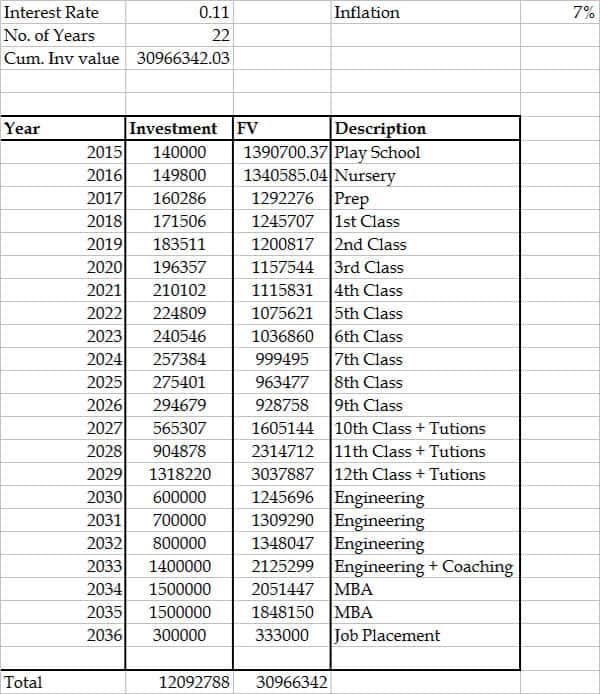 | Interest Rate | 0.11 | | Inflation | 7% |
|---|---|---|---|---|
| No. of Years | 22 | | | |
| Cum. Inv value | 30966342.03 | | | |

| Year | Investment | FV | Description |
|---|---|---|---|
| 2015 | 140000 | 1390700.37 | Play School |
| 2016 | 149800 | 1340585.04 | Nursery |
| 2017 | 160286 | 1292276 | Prep |
| 2018 | 171506 | 1245707 | 1st Class |
| 2019 | 183511 | 1200817 | 2nd Class |
| 2020 | 196357 | 1157544 | 3rd Class |
| 2021 | 210102 | 1115831 | 4th Class |
| 2022 | 224809 | 1075621 | 5th Class |
| 2023 | 240546 | 1036860 | 6th Class |
| 2024 | 257384 | 999495 | 7th Class |
| 2025 | 275401 | 963477 | 8th Class |
| 2026 | 294679 | 928758 | 9th Class |
| 2027 | 565307 | 1605144 | 10th Class + Tutions |
| 2028 | 904878 | 2314712 | 11th Class + Tutions |
| 2029 | 1318220 | 3037887 | 12th Class + Tutions |
| 2030 | 600000 | 1245696 | Engineering |
| 2031 | 700000 | 1309290 | Engineering |
| 2032 | 800000 | 1348047 | Engineering |
| 2033 | 1400000 | 2125299 | Engineering + Coaching |
| 2034 | 1500000 | 2051447 | MBA |
| 2035 | 1500000 | 1848150 | MBA |
| 2036 | 300000 | 333000 | Job Placement |
| | | | |
| Total | 12092788 | 30966342 | |